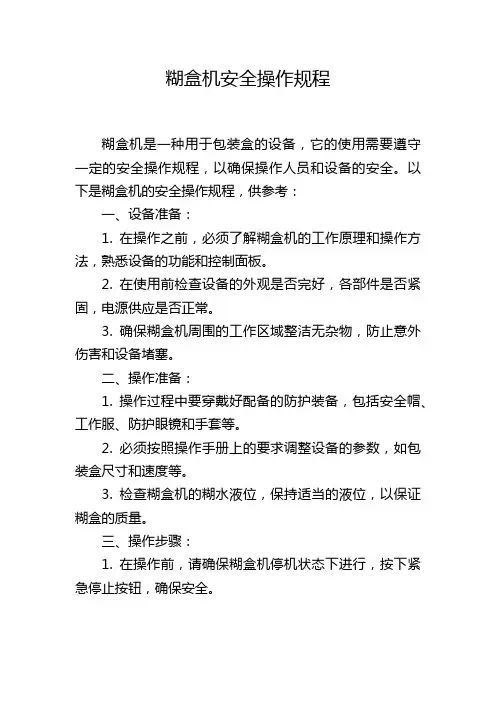 糊盒机安全操作规程

糊盒机是一种用于包装盒的设备，它的使用需要遵守一定的安全操作规程，以确保操作人员和设备的安全。以下是糊盒机的安全操作规程，供参考：

一、设备准备：

1. 在操作之前，必须了解糊盒机的工作原理和操作方法，熟悉设备的功能和控制面板。

2. 在使用前检查设备的外观是否完好，各部件是否紧固，电源供应是否正常。

3. 确保糊盒机周围的工作区域整洁无杂物，防止意外伤害和设备堵塞。

二、操作准备：

1. 操作过程中要穿戴好配备的防护装备，包括安全帽、工作服、防护眼镜和手套等。

2. 必须按照操作手册上的要求调整设备的参数，如包装盒尺寸和速度等。

3. 检查糊盒机的糊水液位，保持适当的液位，以保证糊盒的质量。

三、操作步骤：

1. 在操作前，请确保糊盒机停机状态下进行，按下紧急停止按钮，确保安全。